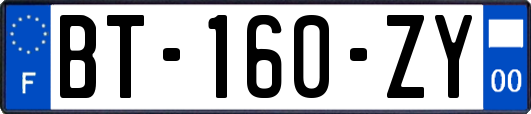 F
BT-160-ZY
00